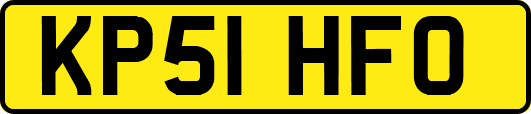 KP51 HFO